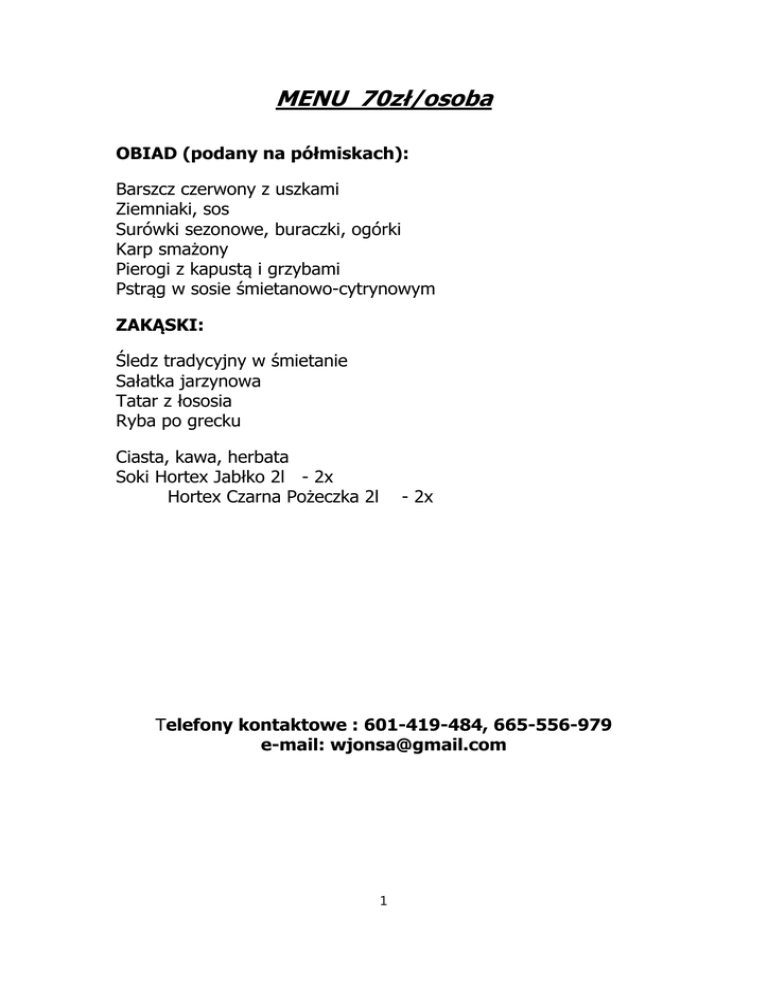 MENU 70zł/osoba

OBIAD (podany na półmiskach):

Barszcz czerwony z uszkami
Ziemniaki, sos
Surówki sezonowe, buraczki, ogórki
Karp smażony
Pierogi z kapustą i grzybami
Pstrąg w sosie śmietanowo-cytrynowym

ZAKĄSKI:

Śledz tradycyjny w śmietanie
Sałatka jarzynowa
Tatar z łososia
Ryba po grecku

Ciasta, kawa, herbata
Soki Hortex Jabłko 2l - 2x
Hortex Czarna Pożeczka 2l - 2x

Telefony kontaktowe : 601-419-484, 665-556-979
e-mail: wjonsa@gmail.com

1